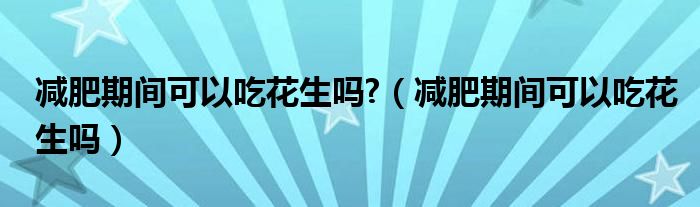 减肥期间可以吃花生吗?（减肥期间可以吃花生吗）